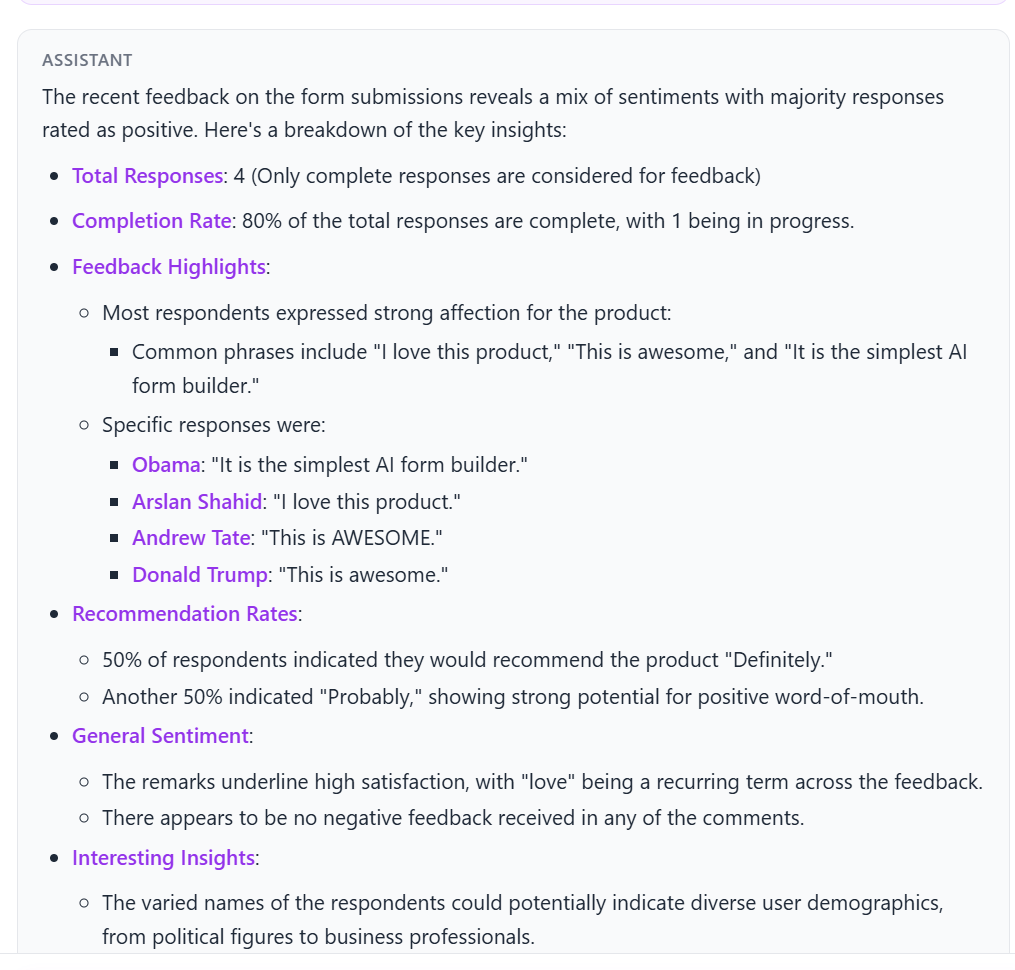 ASSISTANT

The recent feedback on the form submissions reveals a mix of sentiments with majority responses rated as positive. Here's a breakdown of the key insights:

- Total Responses: 4 (Only complete responses are considered for feedback)
- Completion Rate: 80% of the total responses are complete, with 1 being in progress.
- Feedback Highlights:
  - Most respondents expressed strong affection for the product:
    - Common phrases include "I love this product," "This is awesome," and "It is the simplest AI form builder."
  - Specific responses were:
    - Obama: "It is the simplest AI form builder."
    - Arslan Shahid: "I love this product."
    - Andrew Tate: "This is AWESOME."
    - Donald Trump: "This is awesome."
- Recommendation Rates:
  - 50% of respondents indicated they would recommend the product "Definitely."
  - Another 50% indicated "Probably," showing strong potential for positive word-of-mouth.
- General Sentiment:
  - The remarks underline high satisfaction, with "love" being a recurring term across the feedback.
  - There appears to be no negative feedback received in any of the comments.
- Interesting Insights:
  - The varied names of the respondents could potentially indicate diverse user demographics, from political figures to business professionals.